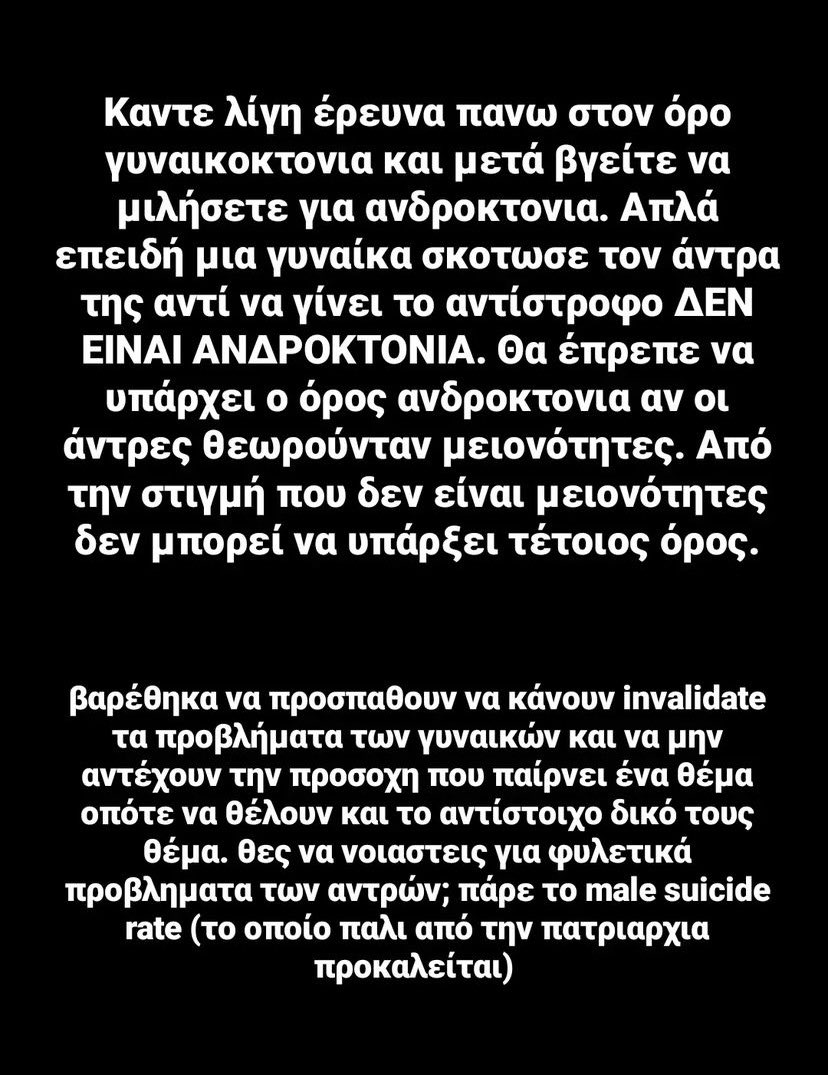 Καντε λίγη έρευνα πανω στον όρο γυναικοκτονια και μετά βγείτε να μιλήσετε για ανδροκτονια. Απλά επειδή μια γυναίκα σκοτωσε τον άντρα της αντί να γίνει το αντίστροφο ΔΕΝ ΕΙΝΑΙ ΑΝΔΡΟΚΤΟΝΙΑ. Θα έπρεπε να υπάρχει ο όρος ανδροκτονια αν οι άντρες θεωρούνταν μειονότητες. Από την στιγμή που δεν είναι μειονότητες δεν μπορεί να υπάρξει τέτοιος όρος.

βαρέθηκα να προσπαθουν να κάνουν invalidate τα προβλήματα των γυναικών και να μην αντέχουν την προσοχη που παίρνει ένα θέμα οπότε να θέλουν και το αντίστοιχο δικό τους θέμα. θες να νοιαστεις για φυλετικά προβληματα των αντρών; πάρε το male suicide rate (το οποίο παλι από την πατριαρχια προκαλείται)